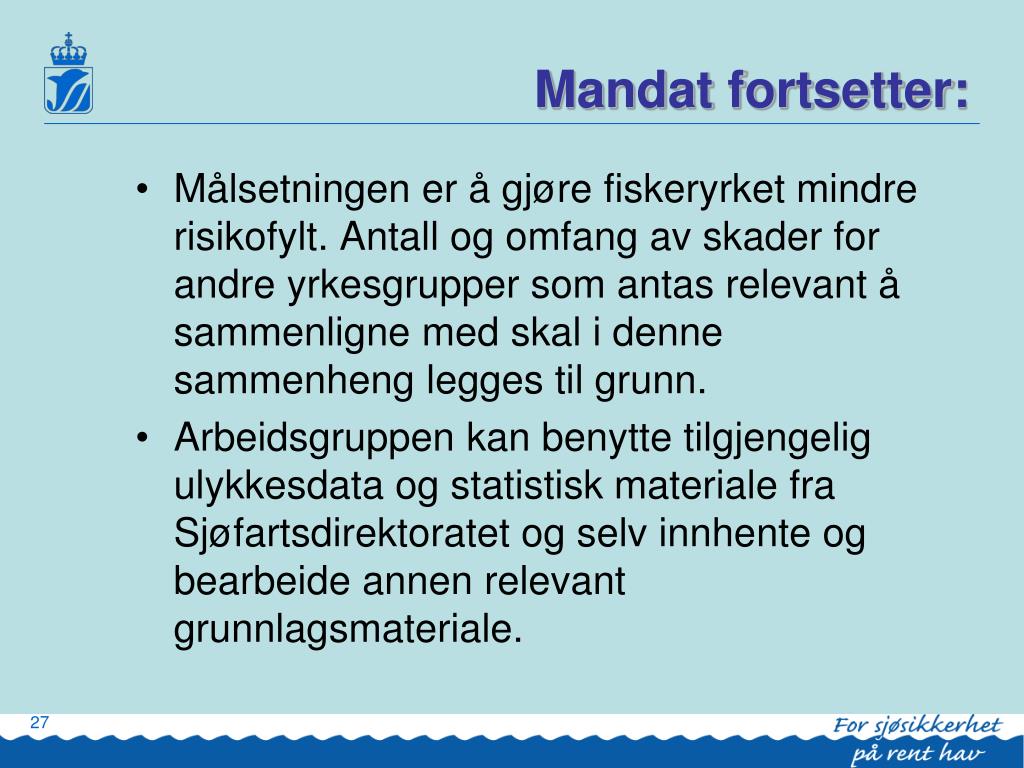 Mandat fortsetter:

• Målsetningen er å gjøre fiskeryrket mindre risikofylt. Antall og omfang av skader for andre yrkesgrupper som antas relevant å sammenligne med skal i denne sammenheng legges til grunn.
• Arbeidsgruppen kan benytte tilgjengelig ulykkesdata og statistisk materiale fra Sjøfartsdirektoratet og selv innhente og bearbeide annen relevant grunnlagsmateriale.

27

For sjøsikkerhet på rent hav